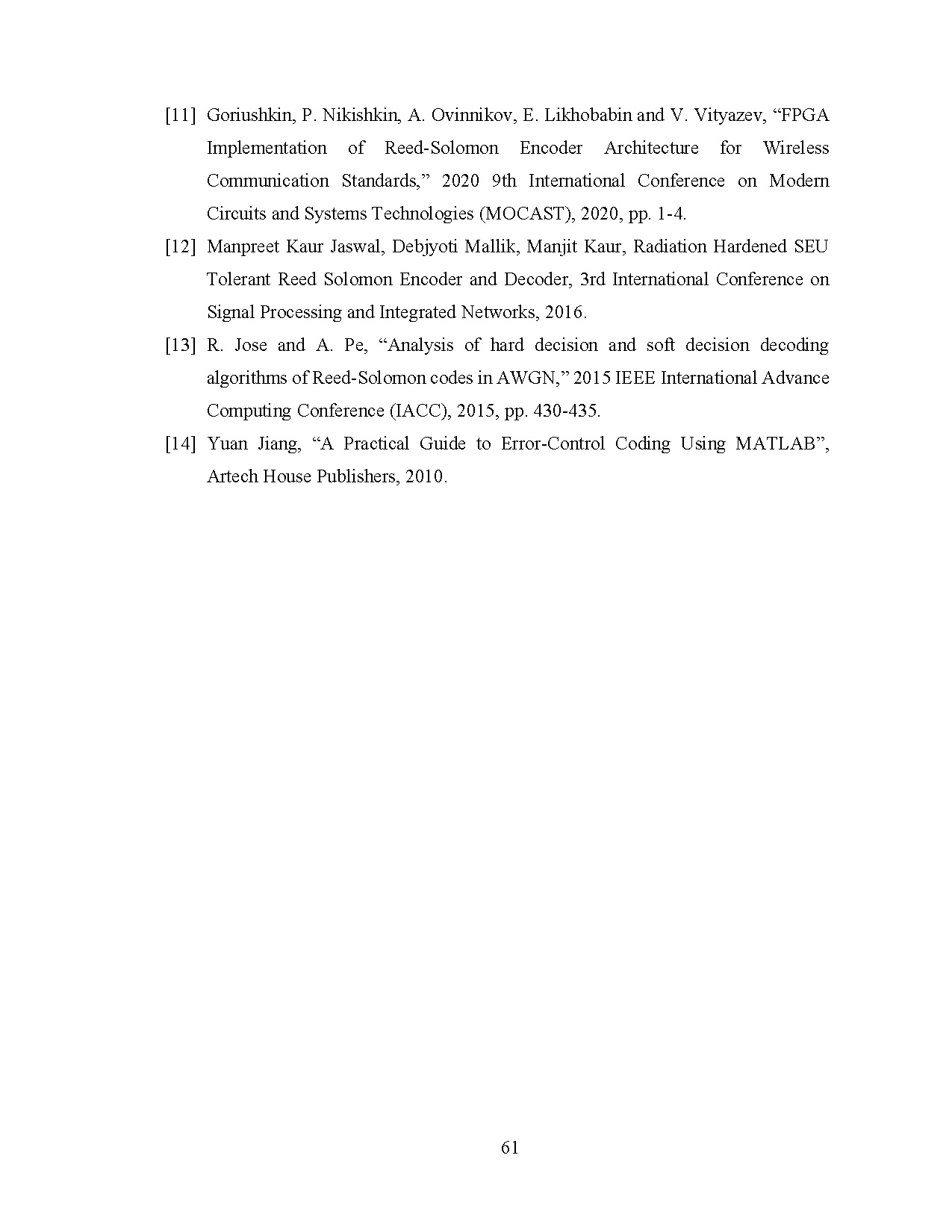 [11] Goriushkin, P. Nikishkin, A. Ovinnikov, E. Likhobabin and V. Vityazev, “FPGA Implementation of Reed-Solomon Encoder Architecture for Wireless Communication Standards,” 2020 9th International Conference on Modern Circuits and Systems Technologies (MOCAST), 2020, pp. 1-4.

[12] Manpreet Kaur Jaswal, Debjyoti Mallik, Manjit Kaur, Radiation Hardened SEU Tolerant Reed Solomon Encoder and Decoder, 3rd International Conference on Signal Processing and Integrated Networks, 2016.

[13] R. Jose and A. Pe, “Analysis of hard decision and soft decision decoding algorithms of Reed-Solomon codes in AWGN,” 2015 IEEE International Advance Computing Conference (IACC), 2015, pp. 430-435.

[14] Yuan Jiang, “A Practical Guide to Error-Control Coding Using MATLAB”, Artech House Publishers, 2010.

61